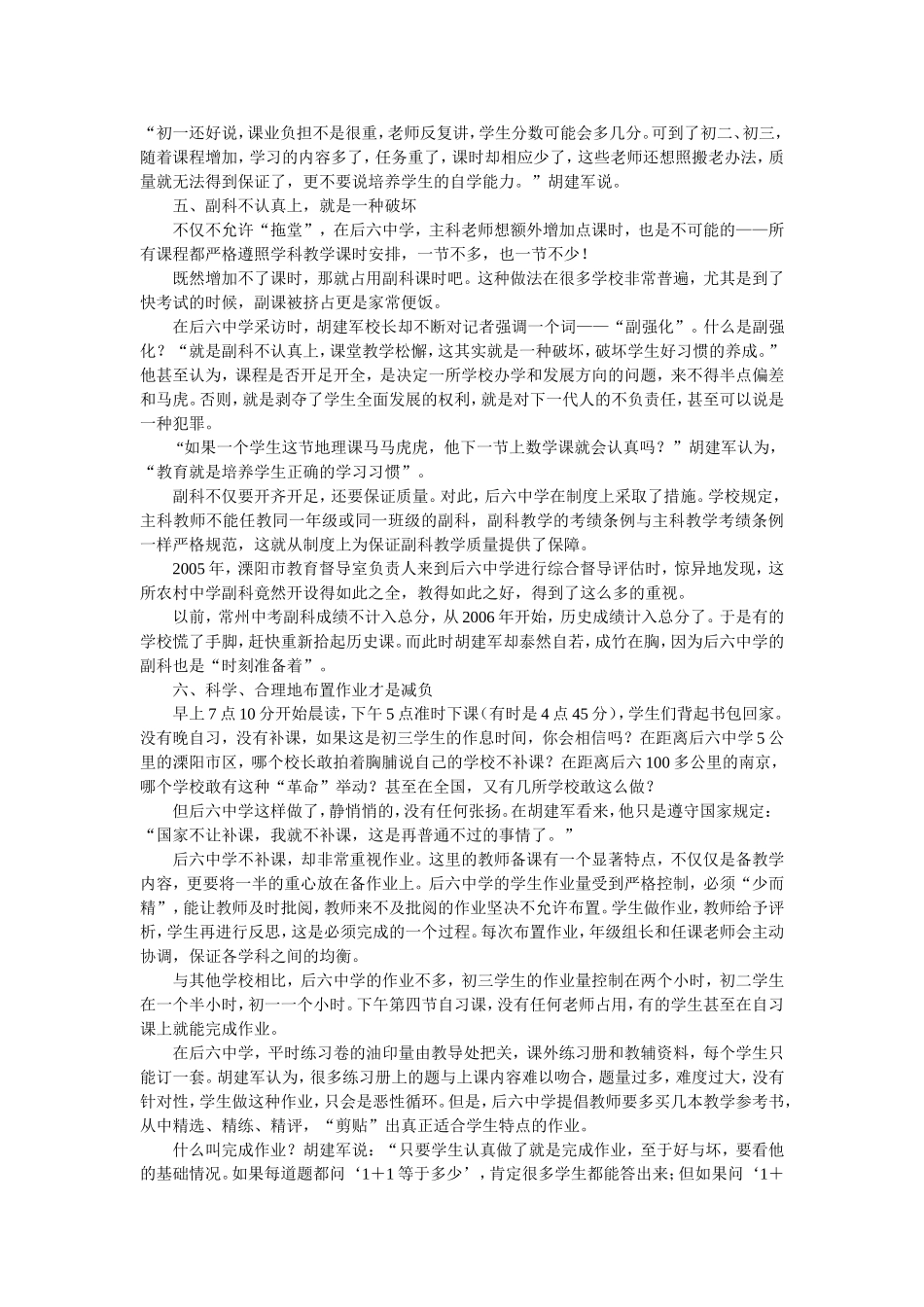 “初一还好说，课业负担不是很重，老师反复讲，学生分数可能会多几分。可到了初二、初三，随着课程增加，学习的内容多了，任务重了，课时却相应少了，这些老师还想照搬老办法，质量就无法得到保证了，更不要说培养学生的自学能力。”胡建军说。

五、副科不认真上，就是一种破坏

不仅不允许“拖堂”，在后六中学，主科老师想额外增加点课时，也是不可能的——所有课程都严格遵照学科教学课时安排，一节不多，也一节不少！

既然增加不了课时，那就占用副科课时吧。这种做法在很多学校非常普遍，尤其是到了快考试的时候，副课被挤占更是家常便饭。

在后六中学采访时，胡建军校长却不断对记者强调一个词——“副强化”。什么是副强化？“就是副科不认真上，课堂教学松懈，这其实就是一种破坏，破坏学生好习惯的养成。”他甚至认为，课程是否开足开全，是决定一所学校办学和发展方向的问题，来不得半点偏差和马虎。否则，就是剥夺了学生全面发展的权利，就是对下一代人的不负责任，甚至可以说是一种犯罪。

“如果一个学生这节地理课马马虎虎，他下一节上数学课就会认真吗？”胡建军认为，“教育就是培养学生正确的学习习惯”。

副科不仅要开齐开足，还要保证质量。对此，后六中学在制度上采取了措施。学校规定，主科教师不能任教同一年级或同一班级的副科，副科教学的考绩条例与主科教学考绩条例一样严格规范，这就从制度上为保证副科教学质量提供了保障。

2005年，溧阳市教育督导室负责人来到后六中学进行综合督导评估时，惊异地发现，这所农村中学副科竟然开设得如此之全，教得如此之好，得到了这么多的重视。

以前，常州中考副科成绩不计入总分，从2006年开始，历史成绩计入总分了。于是有的学校慌了手脚，赶快重新拾起历史课。而此时胡建军却泰然自若，成竹在胸，因为后六中学的副科也是“时刻准备着”。

六、科学、合理地布置作业才是减负

早上7点10分开始晨读，下午5点准时下课（有时是4点45分），学生们背起书包回家。没有晚自习，没有补课，如果这是初三学生的作息时间，你会相信吗？在距离后六中学5公里的溧阳市区，哪个校长敢拍着胸脯说自己的学校不补课？在距离后六100多公里的南京，哪个学校敢有这种“革命”举动？甚至在全国，又有几所学校敢这么做？

但后六中学这样做了，静悄悄的，没有任何张扬。在胡建军看来，他只是遵守国家规定：“国家不让补课，我就不补课，这是再普通不过的事情了。”

后六中学不补课，却非常重视作业。这里的教师备课有一个显著特点，不仅仅是备教学内容，更要将一半的重心放在备作业上。后六中学的学生作业量受到严格控制，必须“少而精”，能让教师及时批阅，教师来不及批阅的作业坚决不允许布置。学生做作业，教师给予评析，学生再进行反思，这是必须完成的一个过程。每次布置作业，年级组长和任课老师会主动协调，保证各学科之间的均衡。

与其他学校相比，后六中学的作业不多，初三学生的作业量控制在两个小时，初二学生在一个半小时，初一一个小时。下午第四节自习课，没有任何老师占用，有的学生甚至在自习课上就能完成作业。

在后六中学，平时练习卷的油印量由教导处把关，课外练习册和教辅资料，每个学生只能订一套。胡建军认为，很多练习册上的题与上课内容难以吻合，题量过多，难度过大，没有针对性，学生做这种作业，只会是恶性循环。但是，后六中学提倡教师要多买几本教学参考书，从中精选、精练、精评，“剪贴”出真正适合学生特点的作业。

什么叫完成作业？胡建军说：“只要学生认真做了就是完成作业，至于好与坏，要看他的基础情况。如果每道题都问‘1＋1等于多少’，肯定很多学生都能答出来；但如果问‘1＋